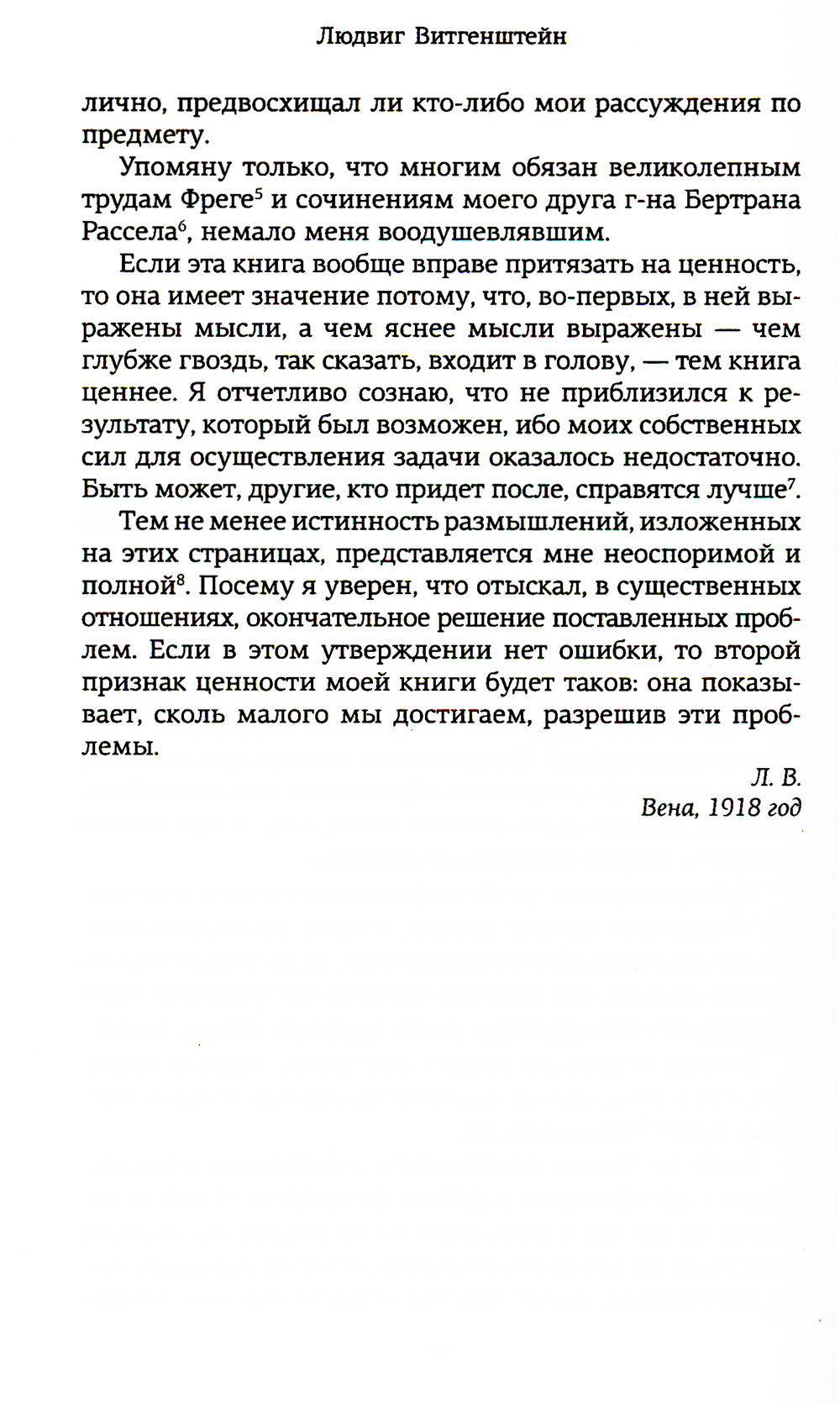 Людвиг Витгенштейн

лично, предвосхищал ли кто-либо мои рассуждения по предмету.

Упомяну только, что многим обязан великолепным трудам Фреге$^5$ и сочинениям моего друга г-на Бертрана Рассела$^6$, немало меня воодушевлявшим.

Если эта книга вообще вправе притязать на ценность, то она имеет значение потому, что, во-первых, в ней выражены мысли, а чем яснее мысли выражены — чем глубже гвоздь, так сказать, входит в голову, — тем книга ценнее. Я отчетливо сознаю, что не приблизился к результату, который был возможен, ибо моих собственных сил для осуществления задачи оказалось недостаточно. Быть может, другие, кто придет после, справятся лучше$^7$.

Тем не менее истинность размышлений, изложенных на этих страницах, представляется мне неоспоримой и полной$^8$. Посему я уверен, что отыскал, в существенных отношениях, окончательное решение поставленных проблем. Если в этом утверждении нет ошибки, то второй признак ценности моей книги будет таков: она показывает, сколь малого мы достигаем, разрешив эти проблемы.

Л. В.
Вена, 1918 год